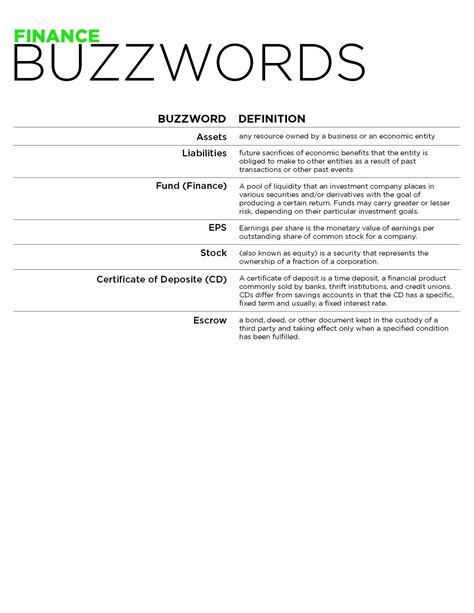 FINANCE
BUZZWORDS

| BUZZWORD | DEFINITION |
|---|---|
| Assets | any resource owned by a business or an economic entity |
| Liabilities | future sacrifices of economic benefits that the entity is obliged to make to other entities as a result of past transactions or other past events |
| Fund (Finance) | A pool of liquidity that an investment company places in various securities and/or derivatives with the goal of producing a certain return. Funds may carry greater or lesser risk, depending on their particular investment goals. |
| EPS | Earnings per share is the monetary value of earnings per outstanding share of common stock for a company. |
| Stock | (also known as equity) is a security that represents the ownership of a fraction of a corporation. |
| Certificate of Deposite (CD) | A certificate of deposit is a time deposit, a financial product commonly sold by banks, thrift institutions, and credit unions. CDs differ from savings accounts in that the CD has a specific, fixed term and usually, a fixed interest rate. |
| Escrow | a bond, deed, or other document kept in the custody of a third party and taking effect only when a specified condition has been fulfilled. |